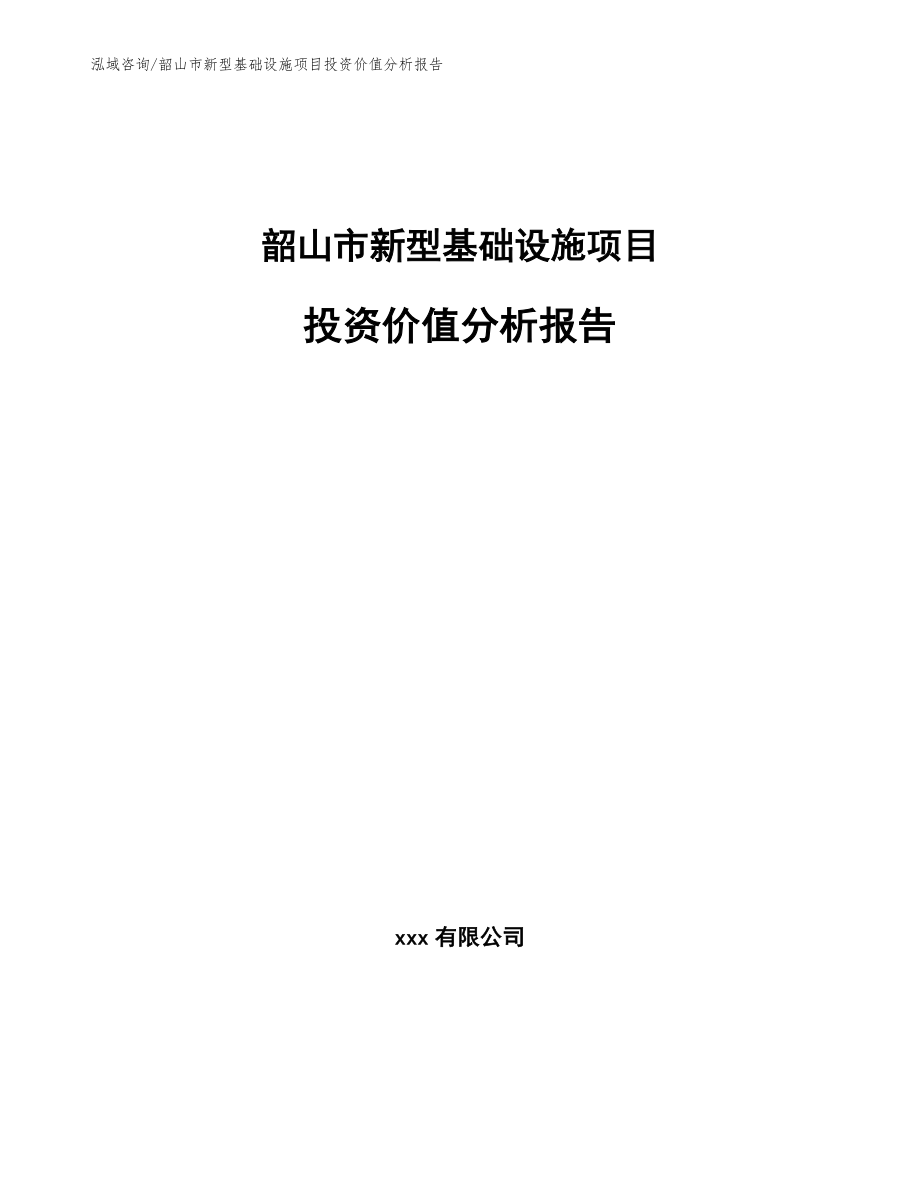 泓域咨询/韶山市新型基础设施项目投资价值分析报告

韶山市新型基础设施项目

投资价值分析报告

xxx 有限公司